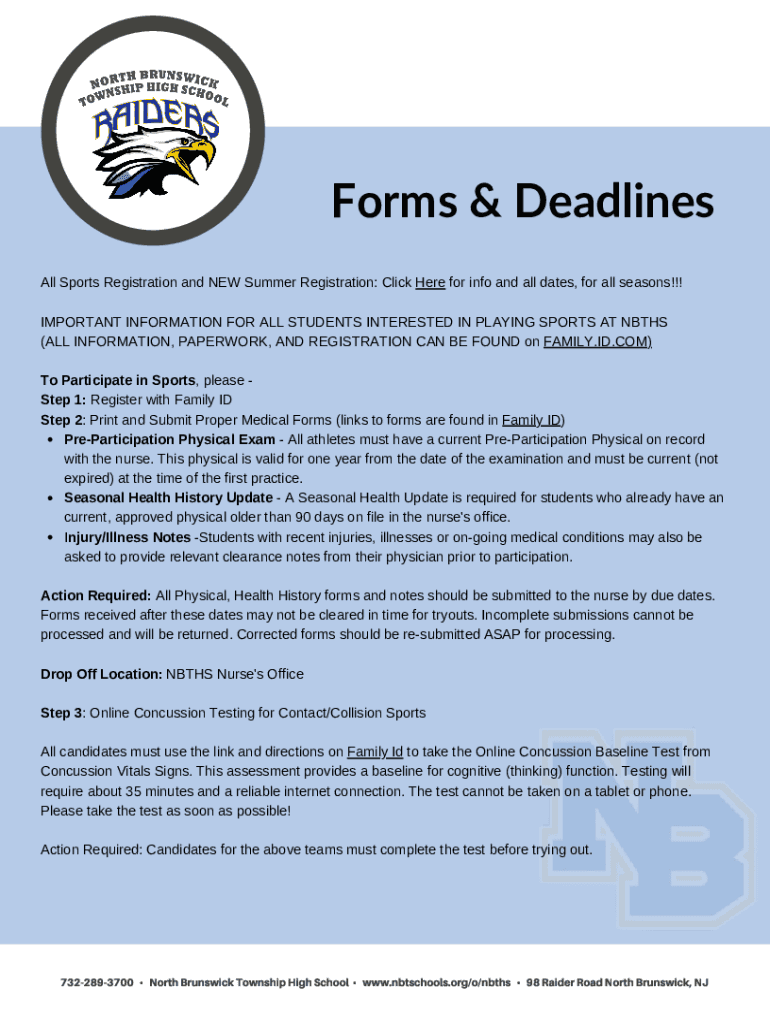 NORTH BRUNSWICK TOWNSHIP HIGH SCHOOL
RAIDERS

Forms & Deadlines

All Sports Registration and NEW Summer Registration: Click Here for info and all dates, for all seasons!!!

IMPORTANT INFORMATION FOR ALL STUDENTS INTERESTED IN PLAYING SPORTS AT NBTHS
(ALL INFORMATION, PAPERWORK, AND REGISTRATION CAN BE FOUND on FAMILY.ID.COM)

To Participate in Sports, please -
Step 1: Register with Family ID
Step 2: Print and Submit Proper Medical Forms (links to forms are found in Family ID)
• Pre-Participation Physical Exam - All athletes must have a current Pre-Participation Physical on record with the nurse. This physical is valid for one year from the date of the examination and must be current (not expired) at the time of the first practice.
• Seasonal Health History Update - A Seasonal Health Update is required for students who already have an current, approved physical older than 90 days on file in the nurse's office.
• Injury/Illness Notes -Students with recent injuries, illnesses or on-going medical conditions may also be asked to provide relevant clearance notes from their physician prior to participation.

Action Required: All Physical, Health History forms and notes should be submitted to the nurse by due dates. Forms received after these dates may not be cleared in time for tryouts. Incomplete submissions cannot be processed and will be returned. Corrected forms should be re-submitted ASAP for processing.

Drop Off Location: NBTHS Nurse's Office

Step 3: Online Concussion Testing for Contact/Collision Sports

All candidates must use the link and directions on Family Id to take the Online Concussion Baseline Test from Concussion Vitals Signs. This assessment provides a baseline for cognitive (thinking) function. Testing will require about 35 minutes and a reliable internet connection. The test cannot be taken on a tablet or phone. Please take the test as soon as possible!

Action Required: Candidates for the above teams must complete the test before trying out.

NB

732-289-3700 • North Brunswick Township High School • www.nbtschools.org/o/nbths • 98 Raider Road North Brunswick, NJ